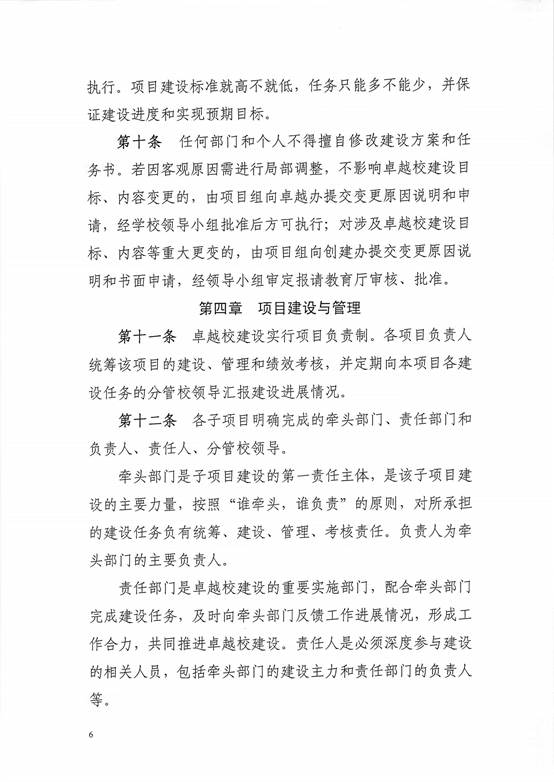 执行。项目建设标准就高不就低，任务只能多不能少，并保证建设进度和实现预期目标。

第十条　任何部门和个人不得擅自修改建设方案和任务书。若因客观原因需进行局部调整，不影响卓越校建设目标、内容变更的，由项目组向卓越办提交变更原因说明和申请，经学校领导小组批准后方可执行；对涉及卓越校建设目标、内容等重大更变的，由项目组向创建办提交变更原因说明和书面申请，经领导小组审定报请教育厅审核、批准。

第四章　项目建设与管理

第十一条　卓越校建设实行项目负责制。各项目负责人统筹该项目的建设、管理和绩效考核，并定期向本项目各建设任务的分管校领导汇报建设进展情况。

第十二条　各子项目明确完成的牵头部门、责任部门和负责人、责任人、分管校领导。

牵头部门是子项目建设的第一责任主体，是该子项目建设的主要力量，按照“谁牵头，谁负责”的原则，对所承担的建设任务负有统筹、建设、管理、考核责任。负责人为牵头部门的主要负责人。

责任部门是卓越校建设的重要实施部门，配合牵头部门完成建设任务，及时向牵头部门反馈工作进展情况，形成工作合力，共同推进卓越校建设。责任人是必须深度参与建设的相关人员，包括牵头部门的建设主力和责任部门的负责人等。

6